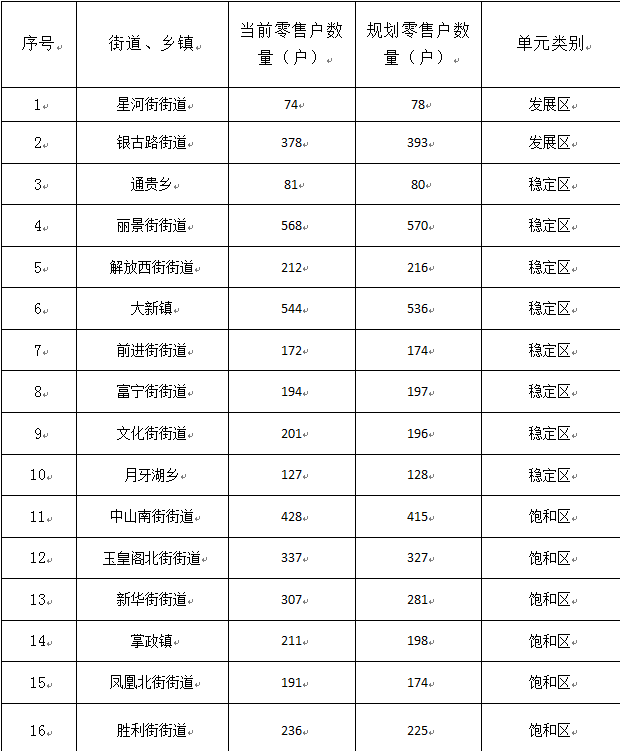 | 序号 | 街道、乡镇 | 当前零售户数量（户） | 规划零售户数量（户） | 单元类别 |
|---|---|---|---|---|
| 1 | 星河街街道 | 74 | 78 | 发展区 |
| 2 | 银古路街道 | 378 | 393 | 发展区 |
| 3 | 通贵乡 | 81 | 80 | 稳定区 |
| 4 | 丽景街街道 | 568 | 570 | 稳定区 |
| 5 | 解放西街街道 | 212 | 216 | 稳定区 |
| 6 | 大新镇 | 544 | 536 | 稳定区 |
| 7 | 前进街街道 | 172 | 174 | 稳定区 |
| 8 | 富宁街街道 | 194 | 197 | 稳定区 |
| 9 | 文化街街道 | 201 | 196 | 稳定区 |
| 10 | 月牙湖乡 | 127 | 128 | 稳定区 |
| 11 | 中山南街街道 | 428 | 415 | 饱和区 |
| 12 | 玉皇阁北街街道 | 337 | 327 | 饱和区 |
| 13 | 新华街街道 | 307 | 281 | 饱和区 |
| 14 | 掌政镇 | 211 | 198 | 饱和区 |
| 15 | 凤凰北街街道 | 191 | 174 | 饱和区 |
| 16 | 胜利街街道 | 236 | 225 | 饱和区 |